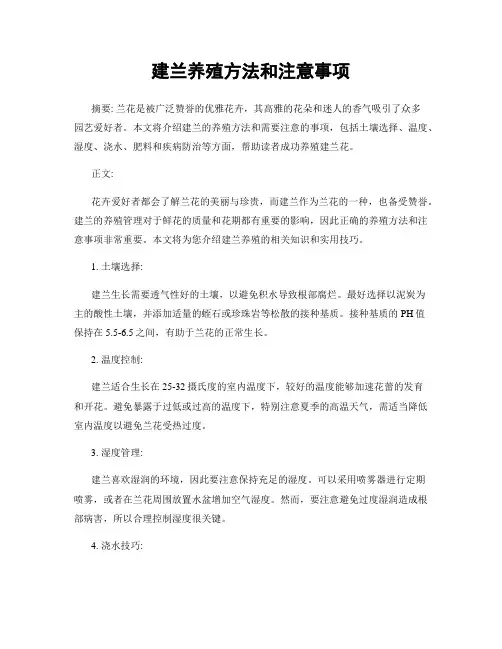 建兰养殖方法和注意事项

摘要: 兰花是被广泛赞誉的优雅花卉，其高雅的花朵和迷人的香气吸引了众多园艺爱好者。本文将介绍建兰的养殖方法和需要注意的事项，包括土壤选择、温度、湿度、浇水、肥料和疾病防治等方面，帮助读者成功养殖建兰花。

正文:

花卉爱好者都会了解兰花的美丽与珍贵，而建兰作为兰花的一种，也备受赞誉。建兰的养殖管理对于鲜花的质量和花期都有重要的影响，因此正确的养殖方法和注意事项非常重要。本文将为您介绍建兰养殖的相关知识和实用技巧。

1. 土壤选择:

建兰生长需要透气性好的土壤，以避免积水导致根部腐烂。最好选择以泥炭为主的酸性土壤，并添加适量的蛭石或珍珠岩等松散的接种基质。接种基质的 PH 值保持在 5.5-6.5 之间，有助于兰花的正常生长。

2. 温度控制:

建兰适合生长在 25-32 摄氏度的室内温度下，较好的温度能够加速花蕾的发育和开花。避免暴露于过低或过高的温度下，特别注意夏季的高温天气，需适当降低室内温度以避免兰花受热过度。

3. 湿度管理:

建兰喜欢湿润的环境，因此要注意保持充足的湿度。可以采用喷雾器进行定期喷雾，或者在兰花周围放置水盆增加空气湿度。然而，要注意避免过度湿润造成根部病害，所以合理控制湿度很关键。

4. 浇水技巧: